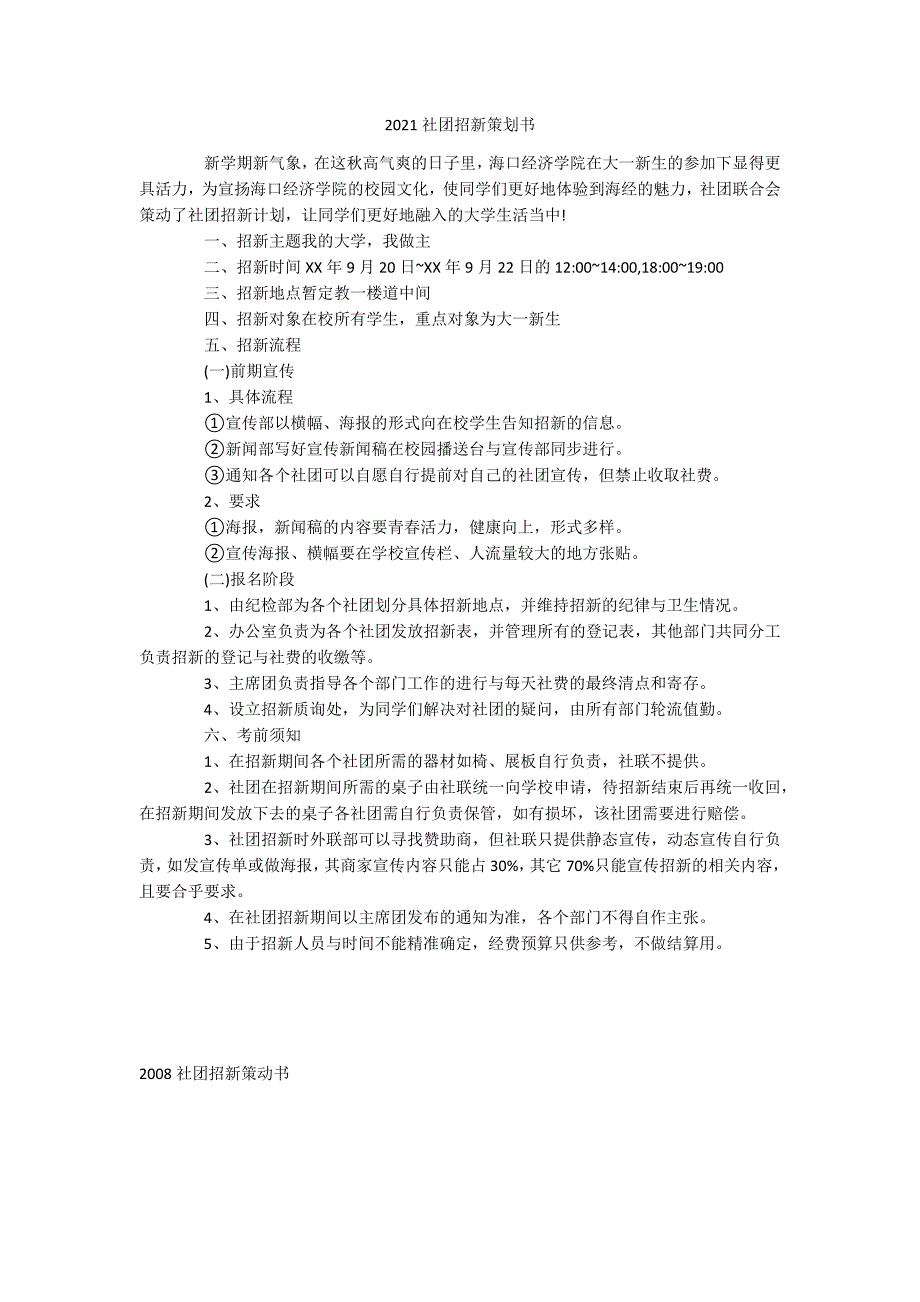 2021 社团招新策划书

新学期新气象，在这秋高气爽的日子里，海口经济学院在大一新生的参加下显得更具活力，为宣扬海口经济学院的校园文化，使同学们更好地体验到海经的魅力，社团联合会策动了社团招新计划，让同学们更好地融入的大学生活当中!

一、招新主题我的大学，我做主

二、招新时间 XX 年 9 月 20 日~XX 年 9 月 22 日的 12:00~14:00,18:00~19:00

三、招新地点暂定教一楼道中间

四、招新对象在校所有学生，重点对象为大一新生

五、招新流程

(一)前期宣传

1、具体流程

①宣传部以横幅、海报的形式向在校学生告知招新的信息。

②新闻部写好宣传新闻稿在校园播送台与宣传部同步进行。

③通知各个社团可以自愿自行提前对自己的社团宣传，但禁止收取社费。

2、要求

①海报，新闻稿的内容要青春活力，健康向上，形式多样。

②宣传海报、横幅要在学校宣传栏、人流量较大的地方张贴。

(二)报名阶段

1、由纪检部为各个社团划分具体招新地点，并维持招新的纪律与卫生情况。

2、办公室负责为各个社团发放招新表，并管理所有的登记表，其他部门共同分工负责招新的登记与社费的收缴等。

3、主席团负责指导各个部门工作的进行与每天社费的最终清点和寄存。

4、设立招新质询处，为同学们解决对社团的疑问，由所有部门轮流值勤。

六、考前须知

1、在招新期间各个社团所需的器材如椅、展板自行负责，社联不提供。

2、社团在招新期间所需的桌子由社联统一向学校申请，待招新结束后再统一收回，在招新期间发放下去的桌子各社团需自行负责保管，如有损坏，该社团需要进行赔偿。

3、社团招新时外联部可以寻找赞助商，但社联只提供静态宣传，动态宣传自行负责，如发宣传单或做海报，其商家宣传内容只能占 30%，其它 70%只能宣传招新的相关内容，且要合乎要求。

4、在社团招新期间以主席团发布的通知为准，各个部门不得自作主张。

5、由于招新人员与时间不能精准确定，经费预算只供参考，不做结算用。

2008 社团招新策动书